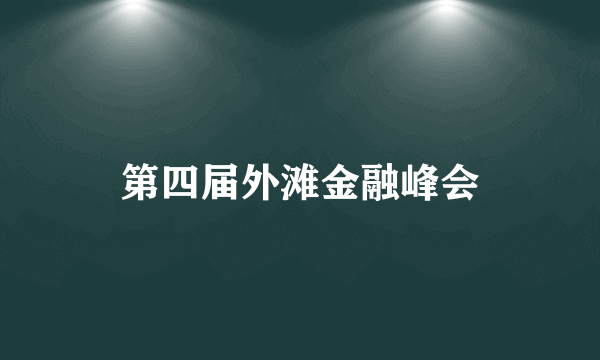 第四届外滩金融峰会